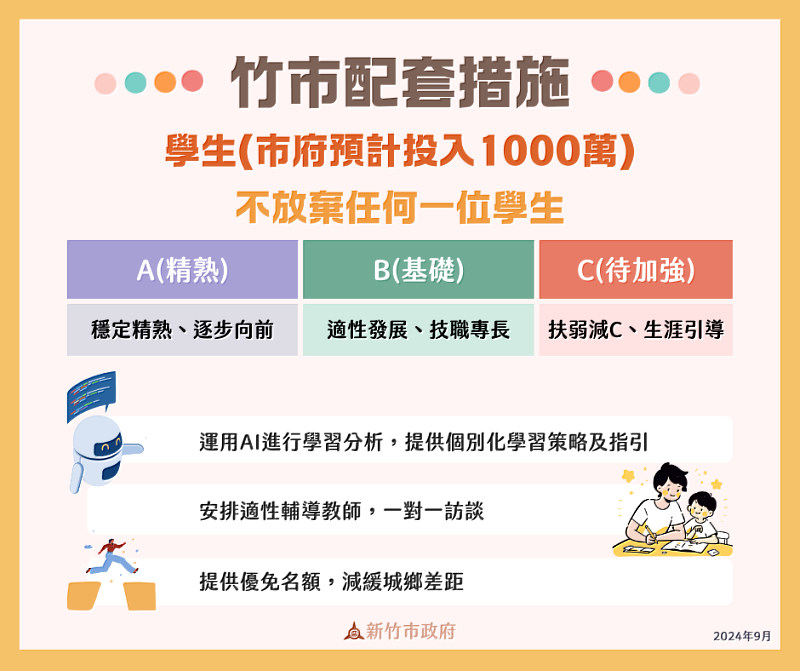 竹市配套措施

學生(市府預計投入1000萬)

不放棄任何一位學生

| A(精熟) | B(基礎) | C(待加強) |
|---|---|---|
| 穩定精熟、逐步向前 | 適性發展、技職專長 | 扶弱減C、生涯引導 |

運用AI進行學習分析，提供個別化學習策略及指引

安排適性輔導教師，一對一訪談

提供優免名額，減緩城鄉差距

新竹市政府

2024年9月